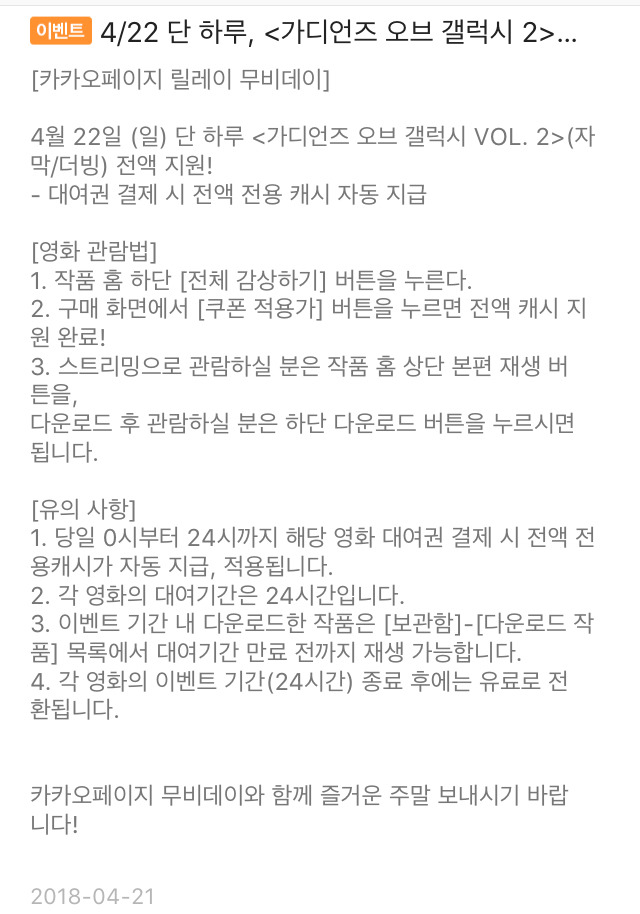 이벤트 4/22 단 하루, <가디언즈 오브 갤럭시 2>...

[카카오페이지 릴레이 무비데이]

4월 22일 (일) 단 하루 <가디언즈 오브 갤럭시 VOL. 2>(자막/더빙) 전액 지원!
- 대여권 결제 시 전액 전용 캐시 자동 지급

[영화 관람법]
1. 작품 홈 하단 [전체 감상하기] 버튼을 누른다.
2. 구매 화면에서 [쿠폰 적용가] 버튼을 누르면 전액 캐시 지원 완료!
3. 스트리밍으로 관람하실 분은 작품 홈 상단 본편 재생 버튼을,
다운로드 후 관람하실 분은 하단 다운로드 버튼을 누르시면 됩니다.

[유의 사항]
1. 당일 0시부터 24시까지 해당 영화 대여권 결제 시 전액 전용캐시가 자동 지급, 적용됩니다.
2. 각 영화의 대여기간은 24시간입니다.
3. 이벤트 기간 내 다운로드한 작품은 [보관함]-[다운로드 작품] 목록에서 대여기간 만료 전까지 재생 가능합니다.
4. 각 영화의 이벤트 기간(24시간) 종료 후에는 유료로 전환됩니다.

카카오페이지 무비데이와 함께 즐거운 주말 보내시기 바랍니다!

2018-04-21